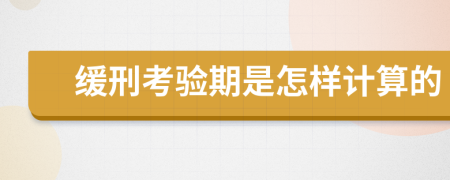 缓刑考验期是怎样计算的